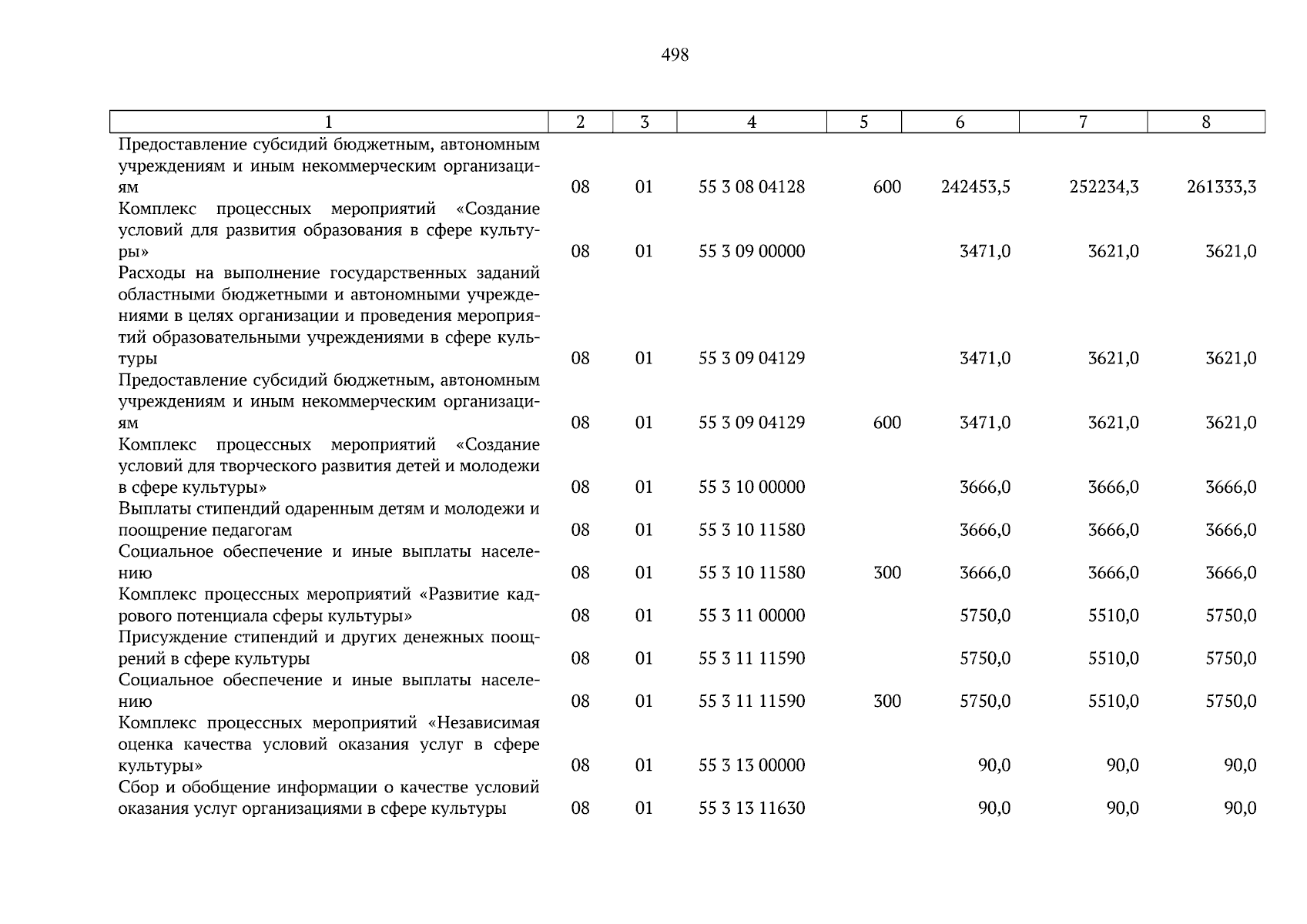 498

| 1 | 2 | 3 | 4 | 5 | 6 | 7 | 8 |
|---|---|---|---|---|---|---|---|
| Предоставление субсидий бюджетным, автономным учреждениям и иным некоммерческим организациям | 08 | 01 | 55 3 08 04128 | 600 | 242453,5 | 252234,3 | 261333,3 |
| Комплекс процессных мероприятий «Создание условий для развития образования в сфере культуры» | 08 | 01 | 55 3 09 00000 | | 3471,0 | 3621,0 | 3621,0 |
| Расходы на выполнение государственных заданий областными бюджетными и автономными учреждениями в целях организации и проведения мероприятий образовательными учреждениями в сфере культуры | 08 | 01 | 55 3 09 04129 | | 3471,0 | 3621,0 | 3621,0 |
| Предоставление субсидий бюджетным, автономным учреждениям и иным некоммерческим организациям | 08 | 01 | 55 3 09 04129 | 600 | 3471,0 | 3621,0 | 3621,0 |
| Комплекс процессных мероприятий «Создание условий для творческого развития детей и молодежи в сфере культуры» | 08 | 01 | 55 3 10 00000 | | 3666,0 | 3666,0 | 3666,0 |
| Выплаты стипендий одаренным детям и молодежи и поощрение педагогам | 08 | 01 | 55 3 10 11580 | | 3666,0 | 3666,0 | 3666,0 |
| Социальное обеспечение и иные выплаты населению | 08 | 01 | 55 3 10 11580 | 300 | 3666,0 | 3666,0 | 3666,0 |
| Комплекс процессных мероприятий «Развитие кадрового потенциала сферы культуры» | 08 | 01 | 55 3 11 00000 | | 5750,0 | 5510,0 | 5750,0 |
| Присуждение стипендий и других денежных поощрений в сфере культуры | 08 | 01 | 55 3 11 11590 | | 5750,0 | 5510,0 | 5750,0 |
| Социальное обеспечение и иные выплаты населению | 08 | 01 | 55 3 11 11590 | 300 | 5750,0 | 5510,0 | 5750,0 |
| Комплекс процессных мероприятий «Независимая оценка качества условий оказания услуг в сфере культуры» | 08 | 01 | 55 3 13 00000 | | 90,0 | 90,0 | 90,0 |
| Сбор и обобщение информации о качестве условий оказания услуг организациями в сфере культуры | 08 | 01 | 55 3 13 11630 | | 90,0 | 90,0 | 90,0 |